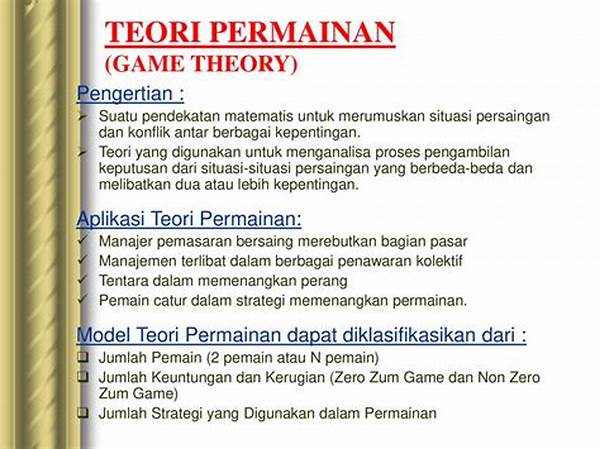 TEORI PERMAINAN
(GAME THEORY)

Pengertian :

➢ Suatu pendekatan matematis untuk merumuskan situasi persaingan dan konflik antar berbagai kepentingan.

➢ Teori yang digunakan untuk menganalisa proses pengambilan keputusan dari situasi-situasi persaingan yang berbeda-beda dan melibatkan dua atau lebih kepentingan.

Aplikasi Teori Permainan:

✓ Manajer pemasaran bersaing merebutkan bagian pasar

✓ Manajemen terlibat dalam berbagai penawaran kolektif

✓ Tentara dalam memenangkan perang

✓ Pemain catur dalam strategi memenangkan permainan.

Model Teori Permainan dapat diklasifikasikan dari :

❑ Jumlah Pemain (2 pemain atau N pemain)

❑ Jumlah Keuntungan dan Kerugian (Zero Zum Game dan Non Zero Zum Game)

❑ Jumlah Strategi yang Digunakan dalam Permainan